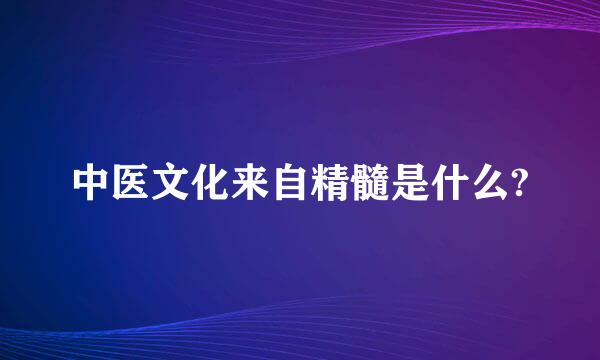 中医文化来自精髓是什么?